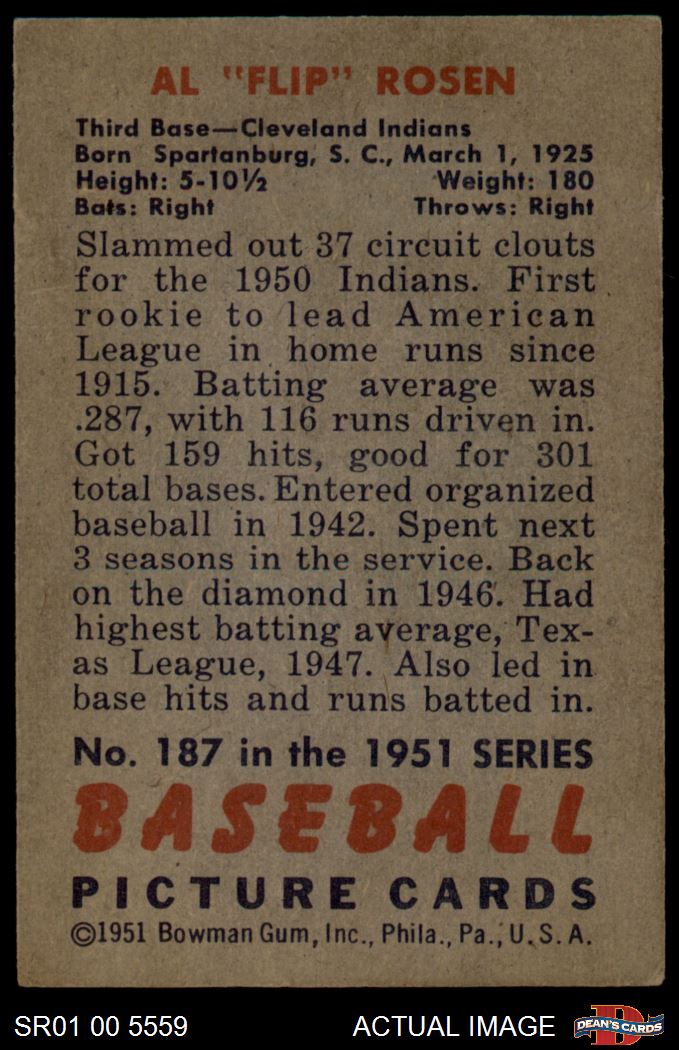 AL "FLIP" ROSEN

Third Base—Cleveland Indians
Born Spartanburg, S. C., March 1, 1925
Height: 5-10½ Weight: 180
Bats: Right Throws: Right

Slammed out 37 circuit clouts for the 1950 Indians. First rookie to lead American League in home runs since 1915. Batting average was .287, with 116 runs driven in. Got 159 hits, good for 301 total bases. Entered organized baseball in 1942. Spent next 3 seasons in the service. Back on the diamond in 1946. Had highest batting average, Texas League, 1947. Also led in base hits and runs batted in.

No. 187 in the 1951 SERIES
BASEBALL
PICTURE CARDS
©1951 Bowman Gum, Inc., Phila., Pa., U. S. A.

SR01 00 5559 ACTUAL IMAGE DEAN'S CARDS